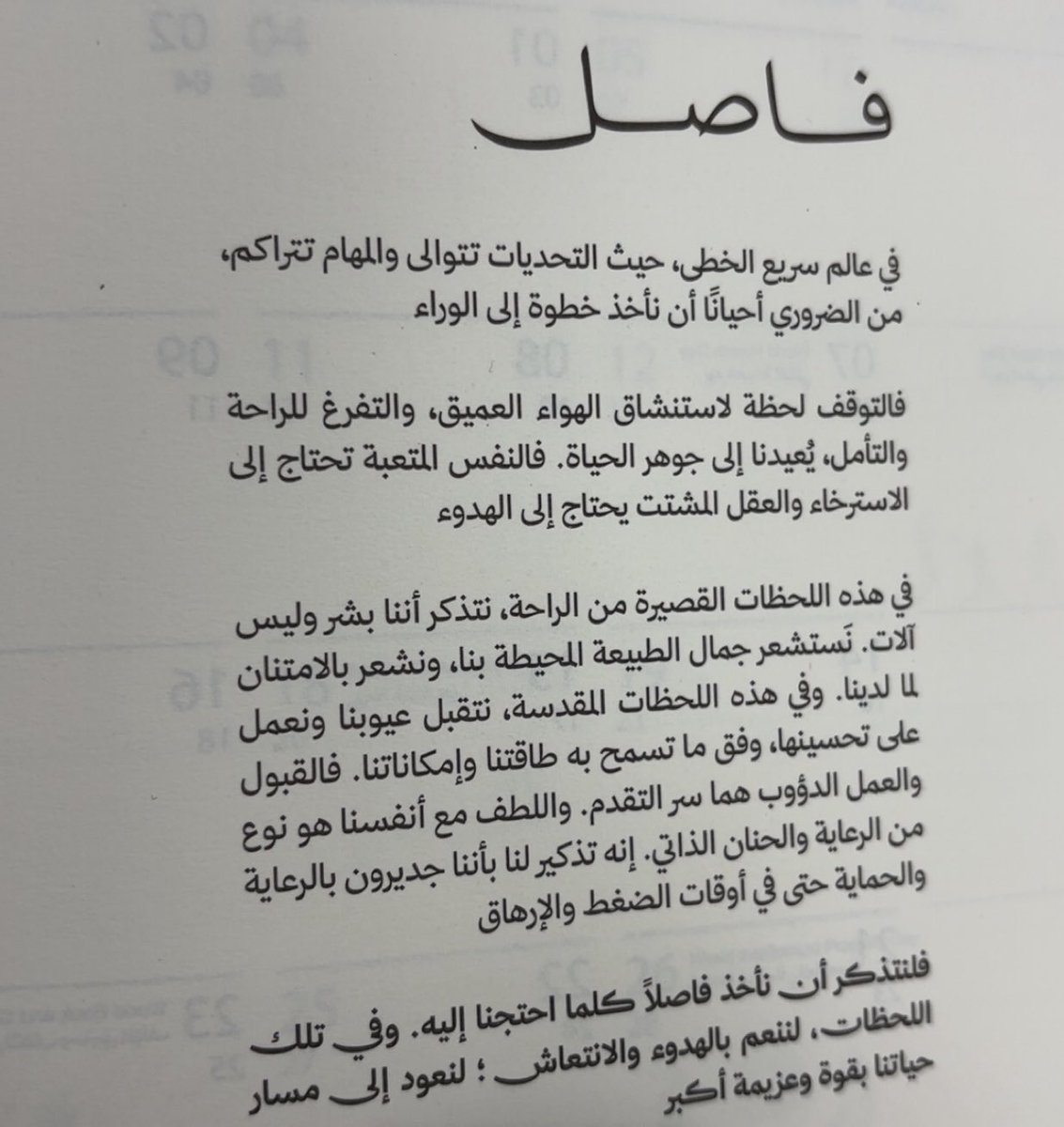 فاصل

في عالم سريع الخطى، حيث التحديات تتوالى والمهام تتراكم، من الضروري أحيانًا أن نأخذ خطوة إلى الوراء

فالتوقف لحظة لاستنشاق الهواء العميق، والتفرغ للراحة والتأمل، يُعيدنا إلى جوهر الحياة. فالنفس المتعبة تحتاج إلى الاسترخاء والعقل المشتت يحتاج إلى الهدوء

في هذه اللحظات القصيرة من الراحة، نتذكر أننا بشر وليس آلات. نَستشعر جمال الطبيعة المحيطة بنا، ونشعر بالامتنان لما لدينا. وفي هذه اللحظات المقدسة، نتقبل عيوبنا ونعمل على تحسينها، وفق ما تسمح به طاقتنا وإمكاناتنا. فالقبول والعمل الدؤوب هما سر التقدم. واللطف مع أنفسنا هو نوع من الرعاية والحنان الذاتي. إنه تذكير لنا بأننا جديرون بالرعاية والحماية حتى في أوقات الضغط والإرهاق

فلنتذكر أن نأخذ فاصلاً كلما احتجنا إليه. وفي تلك اللحظات، لننعم بالهدوء والانتعاش ؛ لنعود إلى مسار حياتنا بقوة وعزيمة أكبر